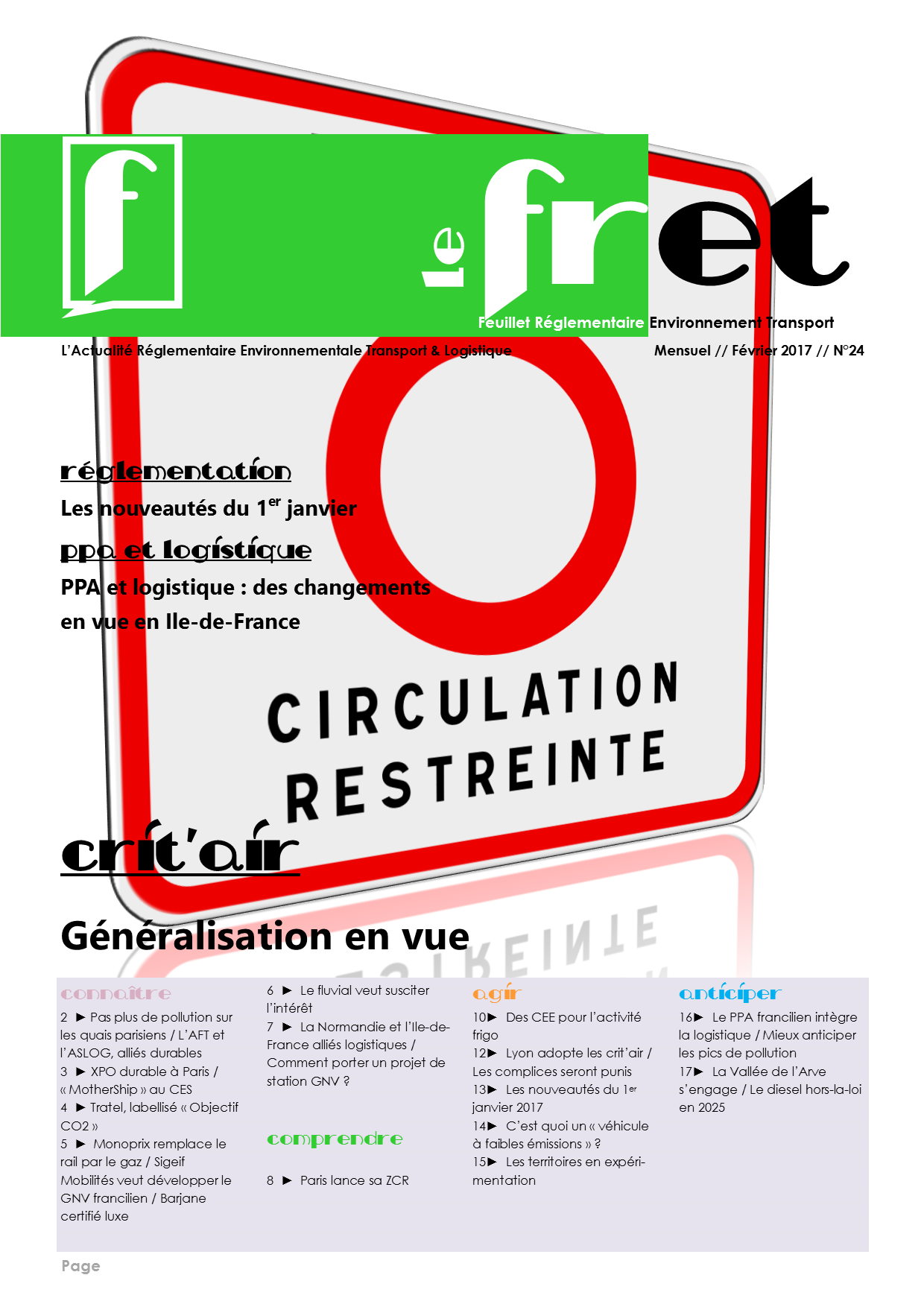 f

le fret

Feuillet Réglementaire Environnement Transport

L'Actualité Réglementaire Environnementale Transport & Logistique

Mensuel // Février 2017 // N°24

réglementation

Les nouveautés du 1$^{er}$ janvier

ppa et logistique

PPA et logistique : des changements en vue en Ile-de-France

CIRCULATION RESTREINTE

crit'air

Généralisation en vue

connaître

2 ► Pas plus de pollution sur les quais parisiens / L'AFT et l'ASLOG, alliés durables

3 ► XPO durable à Paris / « MotherShip » au CES

4 ► Tratel, labellisé « Objectif CO2 »

5 ► Monoprix remplace le rail par le gaz / Sigeif Mobilités veut développer le GNV francilien / Barjane certifié luxe

6 ► Le fluvial veut susciter l'intérêt

7 ► La Normandie et l'Ile-de-France alliés logistiques / Comment porter un projet de station GNV ?

comprendre

8 ► Paris lance sa ZCR

agir

10► Des CEE pour l'activité frigo

12► Lyon adopte les crit'air / Les complices seront punis

13► Les nouveautés du 1$^{er}$ janvier 2017

14► C'est quoi un « véhicule à faibles émissions » ?

15► Les territoires en expérimentation

anticiper

16► Le PPA francilien intègre la logistique / Mieux anticiper les pics de pollution

17► La Vallée de l'Arve s'engage / Le diesel hors-la-loi en 2025

Page